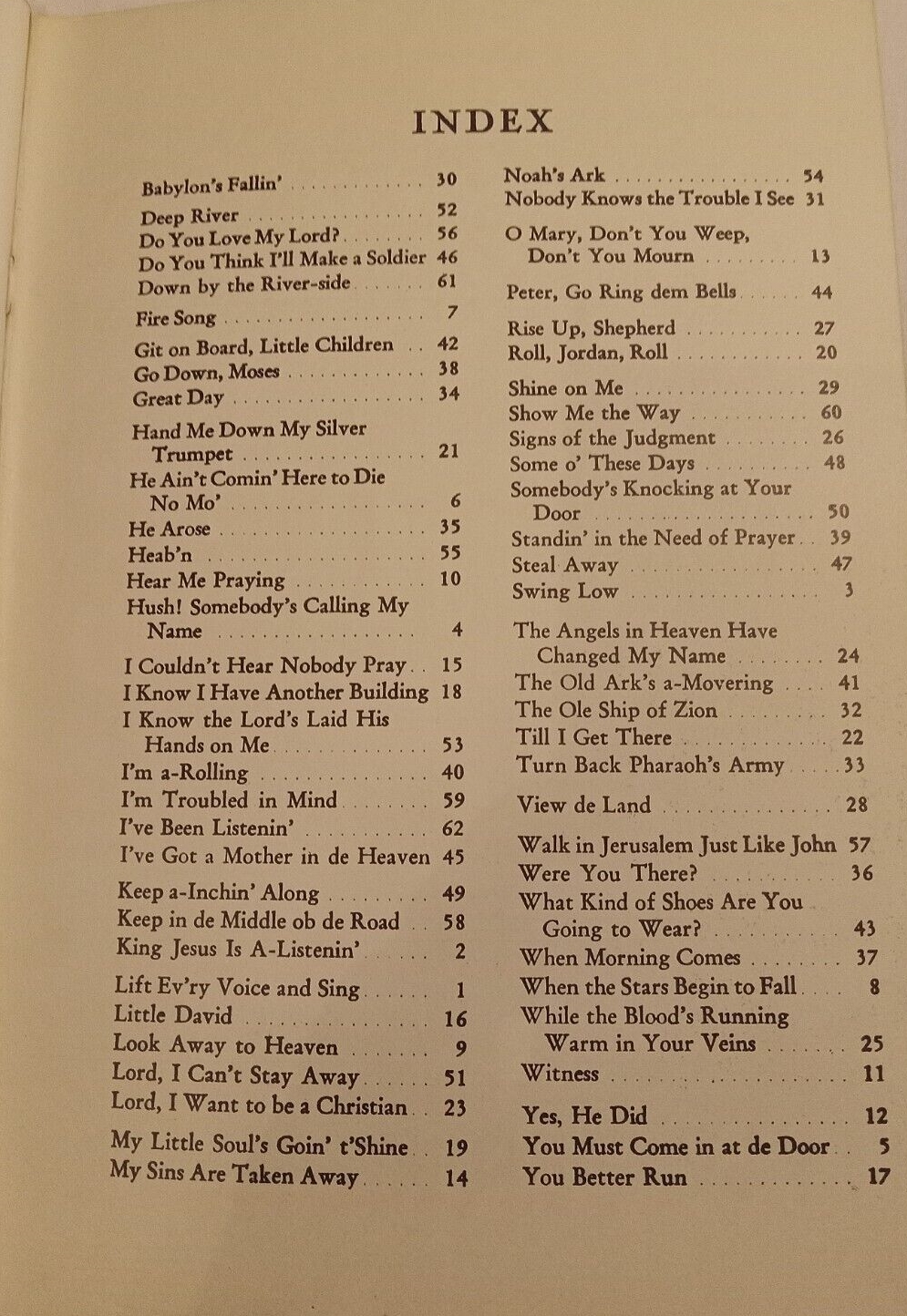 INDEX

Babylon's Fallin' 30

Deep River 52
Do You Love My Lord? 56
Do You Think I'll Make a Soldier 46
Down by the River-side 61

Fire Song 7

Git on Board, Little Children 42
Go Down, Moses 38
Great Day 34

Hand Me Down My Silver Trumpet 21
He Ain't Comin' Here to Die No Mo' 6
He Arose 35
Heab'n 55
Hear Me Praying 10
Hush! Somebody's Calling My Name 4

I Couldn't Hear Nobody Pray 15
I Know I Have Another Building 18
I Know the Lord's Laid His Hands on Me 53
I'm a-Rolling 40
I'm Troubled in Mind 59
I've Been Listenin' 62
I've Got a Mother in de Heaven 45

Keep a-Inchin' Along 49
Keep in de Middle ob de Road 58
King Jesus Is A-Listenin' 2

Lift Ev'ry Voice and Sing 1
Little David 16
Look Away to Heaven 9
Lord, I Can't Stay Away 51
Lord, I Want to be a Christian 23

My Little Soul's Goin' t'Shine 19
My Sins Are Taken Away 14

Noah's Ark 54
Nobody Knows the Trouble I See 31

O Mary, Don't You Weep, Don't You Mourn 13

Peter, Go Ring dem Bells 44

Rise Up, Shepherd 27
Roll, Jordan, Roll 20

Shine on Me 29
Show Me the Way 60
Signs of the Judgment 26
Some o' These Days 48
Somebody's Knocking at Your Door 50
Standin' in the Need of Prayer 39
Steal Away 47
Swing Low 3

The Angels in Heaven Have Changed My Name 24
The Old Ark's a-Movering 41
The Ole Ship of Zion 32
Till I Get There 22
Turn Back Pharaoh's Army 33

View de Land 28

Walk in Jerusalem Just Like John 57
Were You There? 36
What Kind of Shoes Are You Going to Wear? 43
When Morning Comes 37
When the Stars Begin to Fall 8
While the Blood's Running Warm in Your Veins 25
Witness 11

Yes, He Did 12
You Must Come in at de Door 5
You Better Run 17